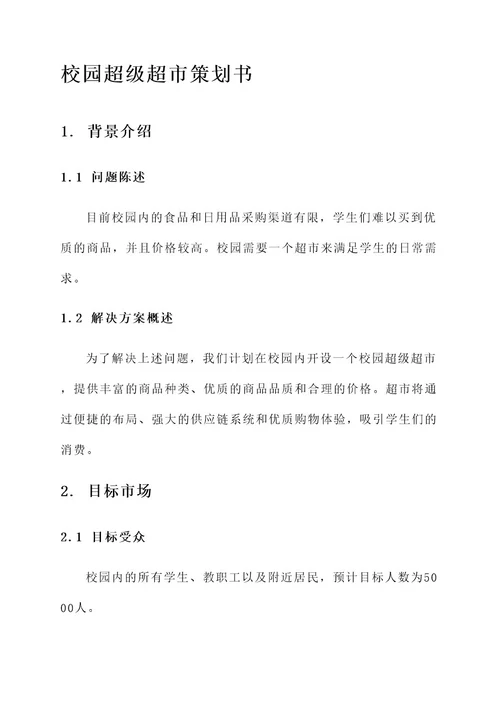 校园超级超市策划书

1. 背景介绍

1.1 问题陈述

目前校园内的食品和日用品采购渠道有限，学生们难以买到优质的商品，并且价格较高。校园需要一个超市来满足学生的日常需求。

1.2 解决方案概述

为了解决上述问题，我们计划在校园内开设一个校园超级超市，提供丰富的商品种类、优质的商品品质和合理的价格。超市将通过便捷的布局、强大的供应链系统和优质购物体验，吸引学生们的消费。

2. 目标市场

2.1 目标受众

校园内的所有学生、教职工以及附近居民，预计目标人数为5000人。